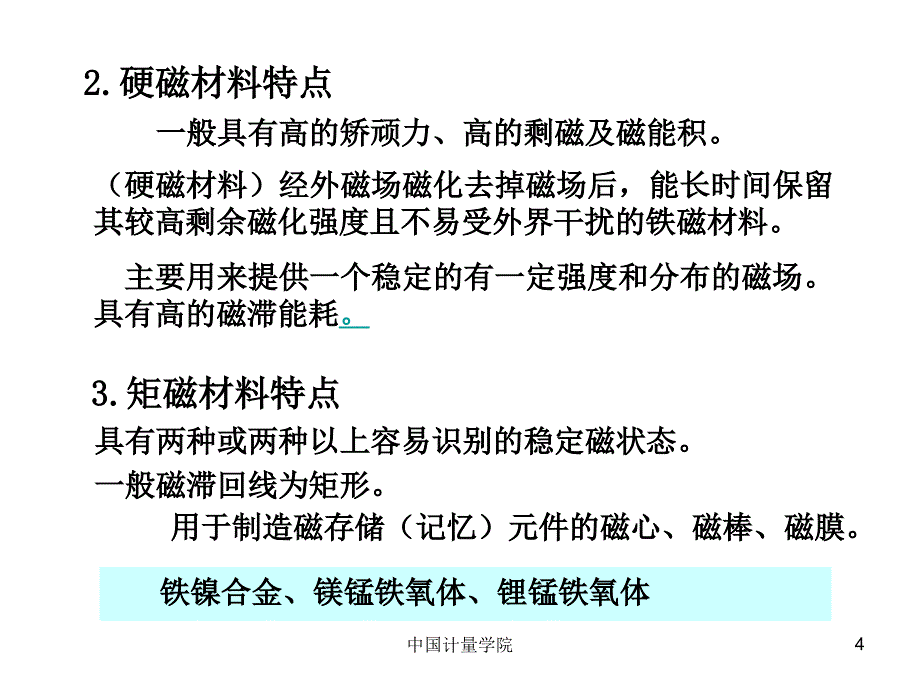 2.硬磁材料特点

一般具有高的矫顽力、高的剩磁及磁能积。

（硬磁材料）经外磁场磁化去掉磁场后，能长时间保留其较高剩余磁化强度且不易受外界干扰的铁磁材料。

主要用来提供一个稳定的有一定强度和分布的磁场。具有高的磁滞能耗。

3.矩磁材料特点

具有两种或两种以上容易识别的稳定磁状态。

一般磁滞回线为矩形。

用于制造磁存储（记忆）元件的磁心、磁棒、磁膜。

铁镍合金、镁锰铁氧体、锂锰铁氧体

中国计量学院

4